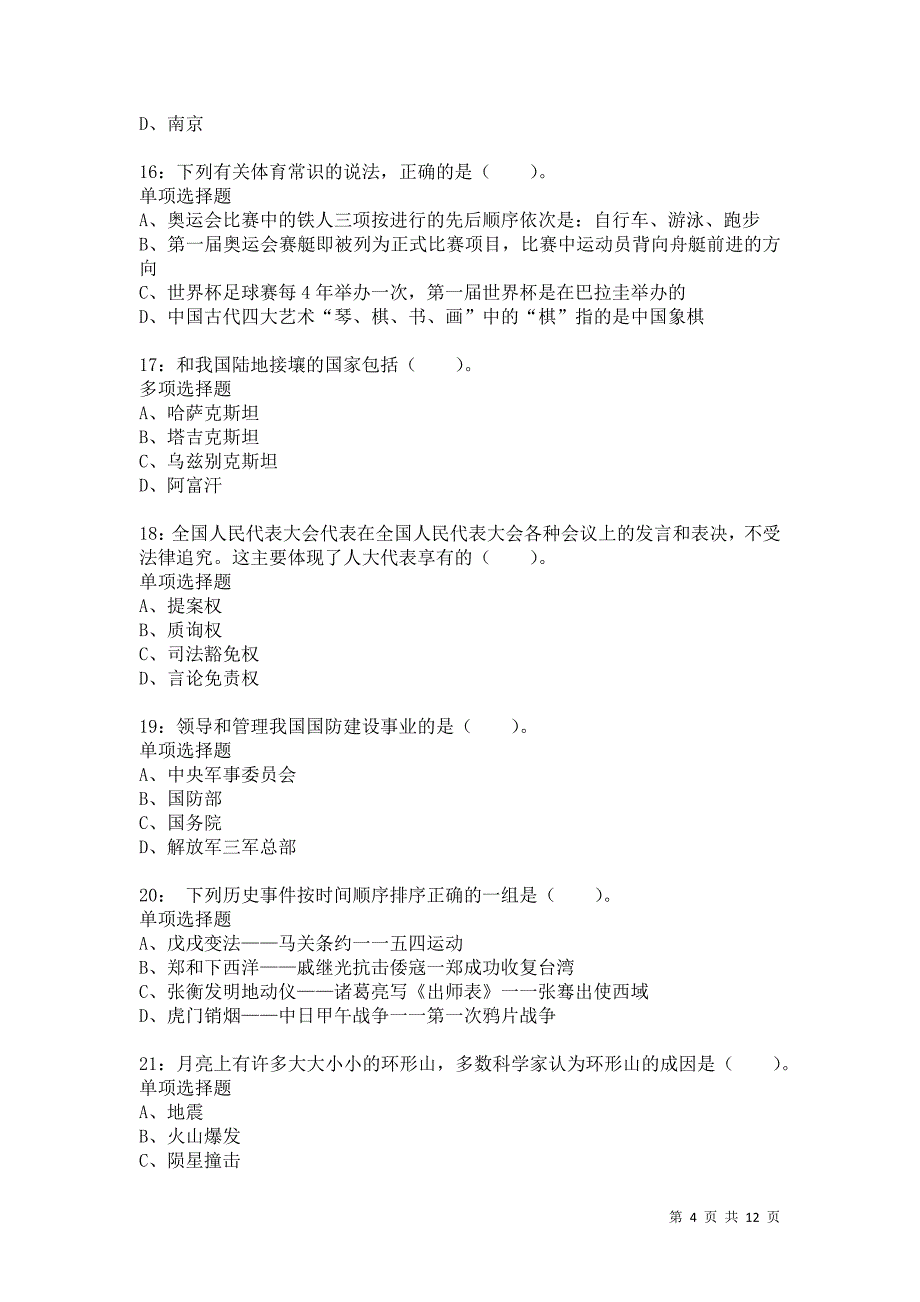 D、南京

16：下列有关体育常识的说法，正确的是（　　）。
单项选择题
A、奥运会比赛中的铁人三项按进行的先后顺序依次是：自行车、游泳、跑步
B、第一届奥运会赛艇即被列为正式比赛项目，比赛中运动员背向舟艇前进的方向
C、世界杯足球赛每 4 年举办一次，第一届世界杯是在巴拉圭举办的
D、中国古代四大艺术“琴、棋、书、画”中的“棋”指的是中国象棋

17：和我国陆地接壤的国家包括（　　）。
多项选择题
A、哈萨克斯坦
B、塔吉克斯坦
C、乌兹别克斯坦
D、阿富汗

18：全国人民代表大会代表在全国人民代表大会各种会议上的发言和表决，不受法律追究。这主要体现了人大代表享有的（　　）。
单项选择题
A、提案权
B、质询权
C、司法豁免权
D、言论免责权

19：领导和管理我国国防建设事业的是（　　）。
单项选择题
A、中央军事委员会
B、国防部
C、国务院
D、解放军三军总部

20：　下列历史事件按时间顺序排序正确的一组是（　　）。
单项选择题
A、戊戌变法——马关条约一一五四运动
B、郑和下西洋——戚继光抗击倭寇一郑成功收复台湾
C、张衡发明地动仪——诸葛亮写《出师表》一一张骞出使西域
D、虎门销烟——中日甲午战争一一第一次鸦片战争

21：月亮上有许多大大小小的环形山，多数科学家认为环形山的成因是（　　）。
单项选择题
A、地震
B、火山爆发
C、陨星撞击

第 4 页 共 12 页